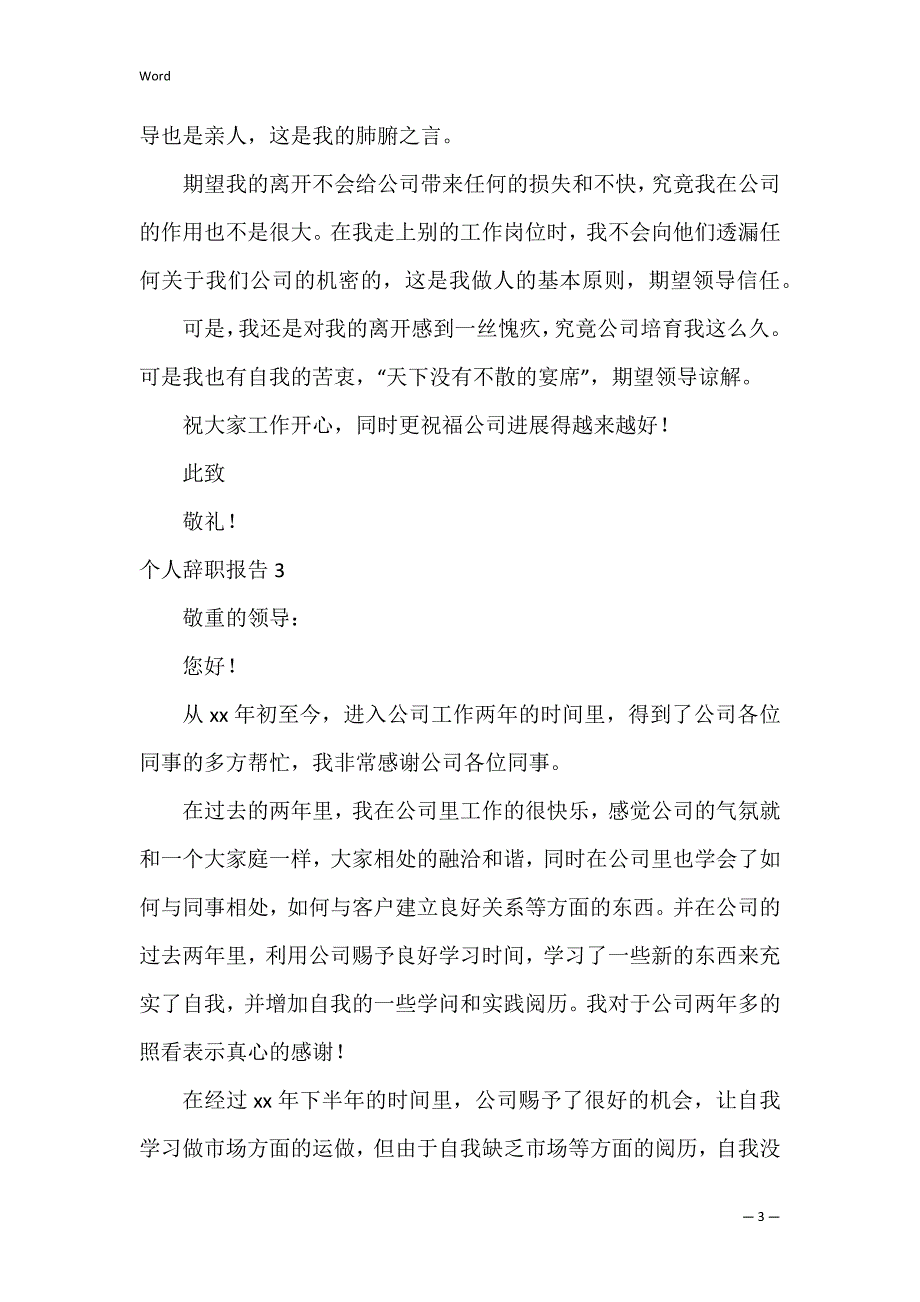 Word

导也是亲人，这是我的肺腑之言。

期望我的离开不会给公司带来任何的损失和不快，究竟我在公司的作用也不是很大。在我走上别的工作岗位时，我不会向他们透漏任何关于我们公司的机密的，这是我做人的基本原则，期望领导信任。

可是，我还是对我的离开感到一丝愧疚，究竟公司培育我这么久。可是我也有自我的苦衷，“天下没有不散的宴席”，期望领导谅解。

祝大家工作开心，同时更祝福公司进展得越来越好！

此致

敬礼！

个人辞职报告 3

敬重的领导：

您好！

从 xx 年初至今，进入公司工作两年的时间里，得到了公司各位同事的多方帮忙，我非常感谢公司各位同事。

在过去的两年里，我在公司里工作的很快乐，感觉公司的气氛就和一个大家庭一样，大家相处的融洽和谐，同时在公司里也学会了如何与同事相处，如何与客户建立良好关系等方面的东西。并在公司的过去两年里，利用公司赐予良好学习时间，学习了一些新的东西来充实了自我，并增加自我的一些学问和实践阅历。我对于公司两年多的照看表示真心的感谢！

在经过 xx 年下半年的时间里，公司赐予了很好的机会，让自我学习做市场方面的运做，但由于自我缺乏市场等方面的阅历，自我没

— 3 —